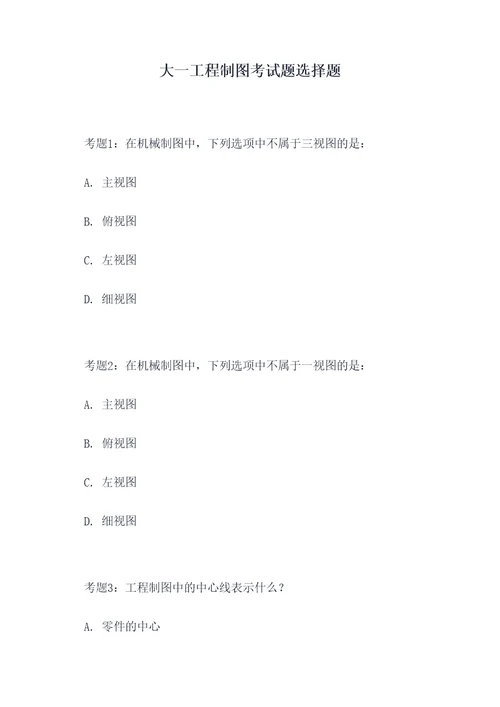 大一工程制图考试题选择题

考题1：在机械制图中，下列选项中不属于三视图的是：

A. 主视图

B. 俯视图

C. 左视图

D. 细视图

考题2：在机械制图中，下列选项中不属于一视图的是：

A. 主视图

B. 俯视图

C. 左视图

D. 细视图

考题3：工程制图中的中心线表示什么？

A. 零件的中心